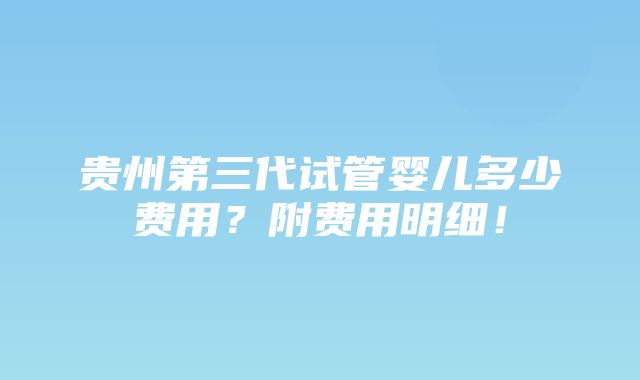 贵州第三代试管婴儿多少费用？附费用明细！